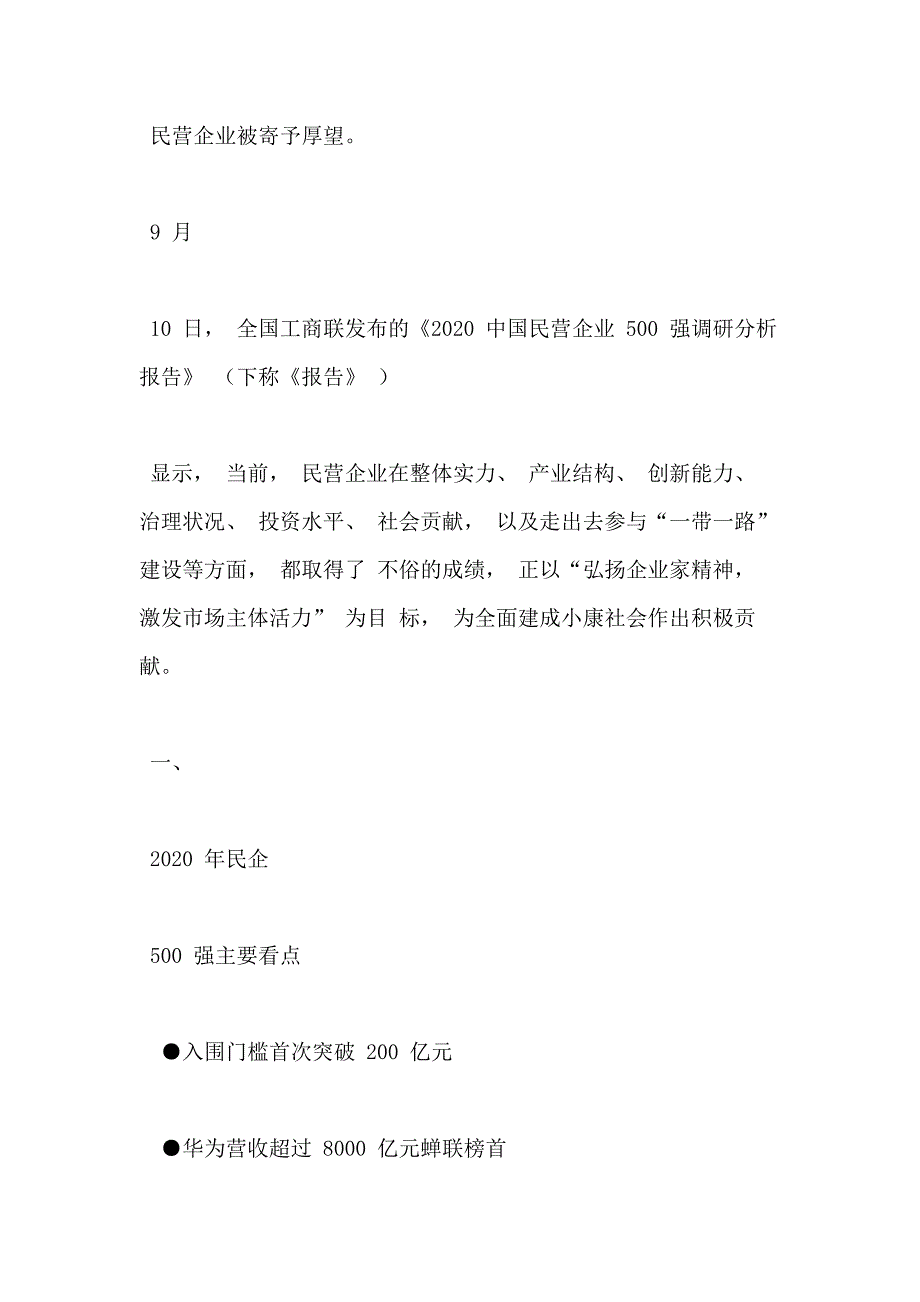 民营企业被寄予厚望。

9 月

10 日， 全国工商联发布的《2020 中国民营企业 500 强调研分析报告》 （下称《报告》 ）

显示， 当前， 民营企业在整体实力、 产业结构、 创新能力、 治理状况、 投资水平、 社会贡献， 以及走出去参与“一带一路”建设等方面， 都取得了 不俗的成绩， 正以“弘扬企业家精神，激发市场主体活力” 为目 标， 为全面建成小康社会作出积极贡献。

一、

2020 年民企

500 强主要看点

●入围门槛首次突破 200 亿元

●华为营收超过 8000 亿元蝉联榜首